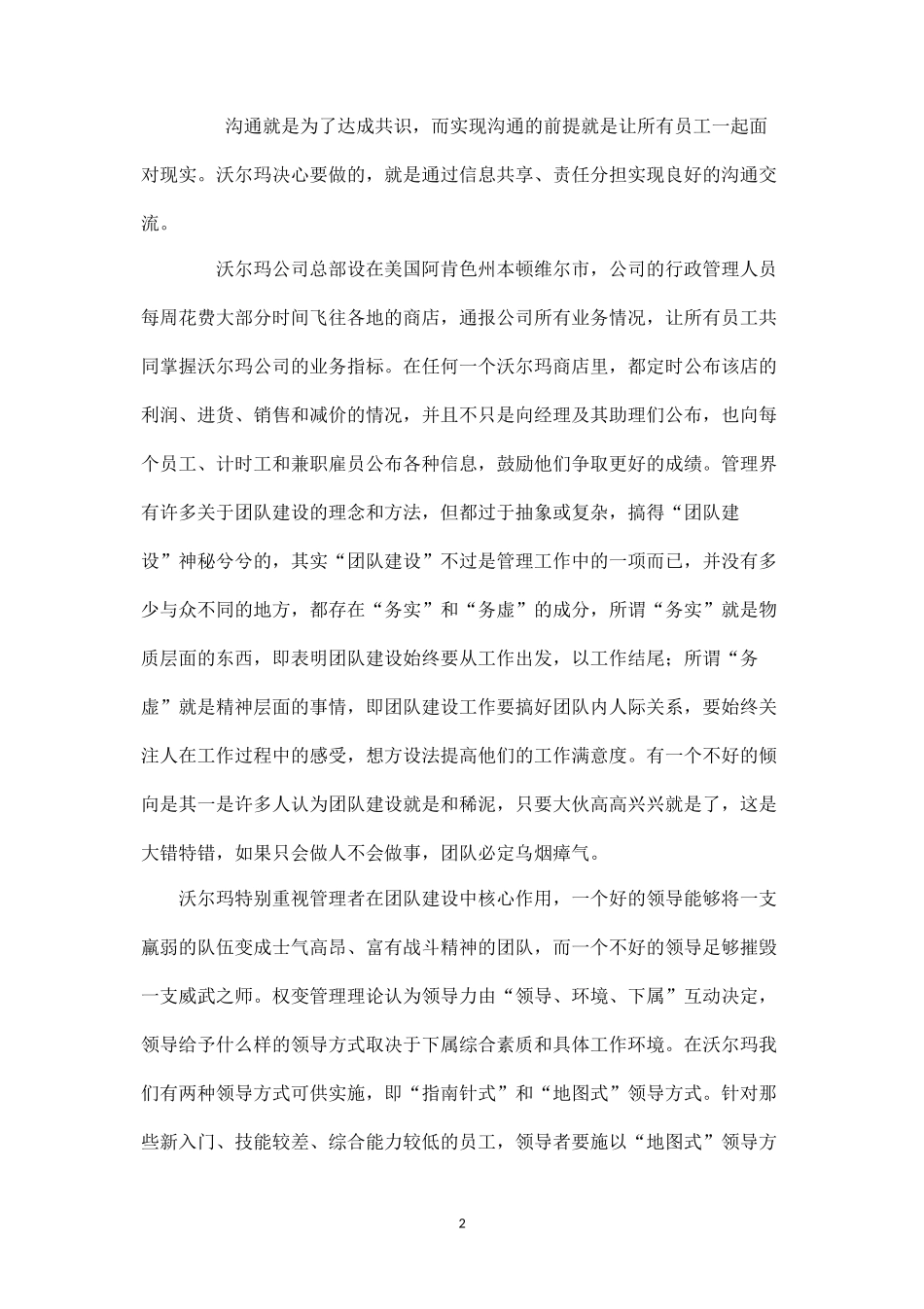 沟通就是为了达成共识，而实现沟通的前提就是让所有员工一起面对现实。沃尔玛决心要做的，就是通过信息共享、责任分担实现良好的沟通交流。

沃尔玛公司总部设在美国阿肯色州本顿维尔市，公司的行政管理人员每周花费大部分时间飞往各地的商店，通报公司所有业务情况，让所有员工共同掌握沃尔玛公司的业务指标。在任何一个沃尔玛商店里，都定时公布该店的利润、进货、销售和减价的情况，并且不只是向经理及其助理们公布，也向每个员工、计时工和兼职雇员公布各种信息，鼓励他们争取更好的成绩。管理界有许多关于团队建设的理念和方法，但都过于抽象或复杂，搞得“团队建设”神秘兮兮的，其实“团队建设”不过是管理工作中的一项而已，并没有多少与众不同的地方，都存在“务实”和“务虚”的成分，所谓“务实”就是物质层面的东西，即表明团队建设始终要从工作出发，以工作结尾；所谓“务虚”就是精神层面的事情，即团队建设工作要搞好团队内人际关系，要始终关注人在工作过程中的感受，想方设法提高他们的工作满意度。有一个不好的倾向是其一是许多人认为团队建设就是和稀泥，只要大伙高高兴兴就是了，这是大错特错，如果只会做人不会做事，团队必定乌烟瘴气。

沃尔玛特别重视管理者在团队建设中核心作用，一个好的领导能够将一支羸弱的队伍变成士气高昂、富有战斗精神的团队，而一个不好的领导足够摧毁一支威武之师。权变管理理论认为领导力由“领导、环境、下属”互动决定，领导给予什么样的领导方式取决于下属综合素质和具体工作环境。在沃尔玛我们有两种领导方式可供实施，即“指南针式”和“地图式”领导方式。针对那些新入门、技能较差、综合能力较低的员工，领导者要施以“地图式”领导方

2